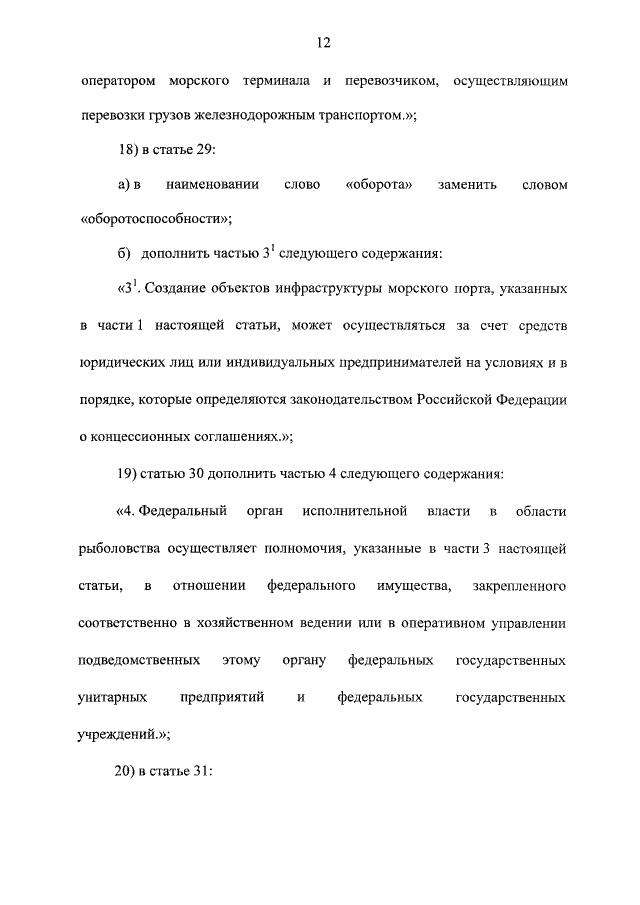 12

оператором морского терминала и перевозчиком, осуществляющим перевозки грузов железнодорожным транспортом.»;

18) в статье 29:

а) в наименовании слово «оборота» заменить словом «оборотоспособности»;

б) дополнить частью $3^1$ следующего содержания:

«$3^1$. Создание объектов инфраструктуры морского порта, указанных в части 1 настоящей статьи, может осуществляться за счет средств юридических лиц или индивидуальных предпринимателей на условиях и в порядке, которые определяются законодательством Российской Федерации о концессионных соглашениях.»;

19) статью 30 дополнить частью 4 следующего содержания:

«4. Федеральный орган исполнительной власти в области рыболовства осуществляет полномочия, указанные в части 3 настоящей статьи, в отношении федерального имущества, закрепленного соответственно в хозяйственном ведении или в оперативном управлении подведомственных этому органу федеральных государственных унитарных предприятий и федеральных государственных учреждений.»;

20) в статье 31: